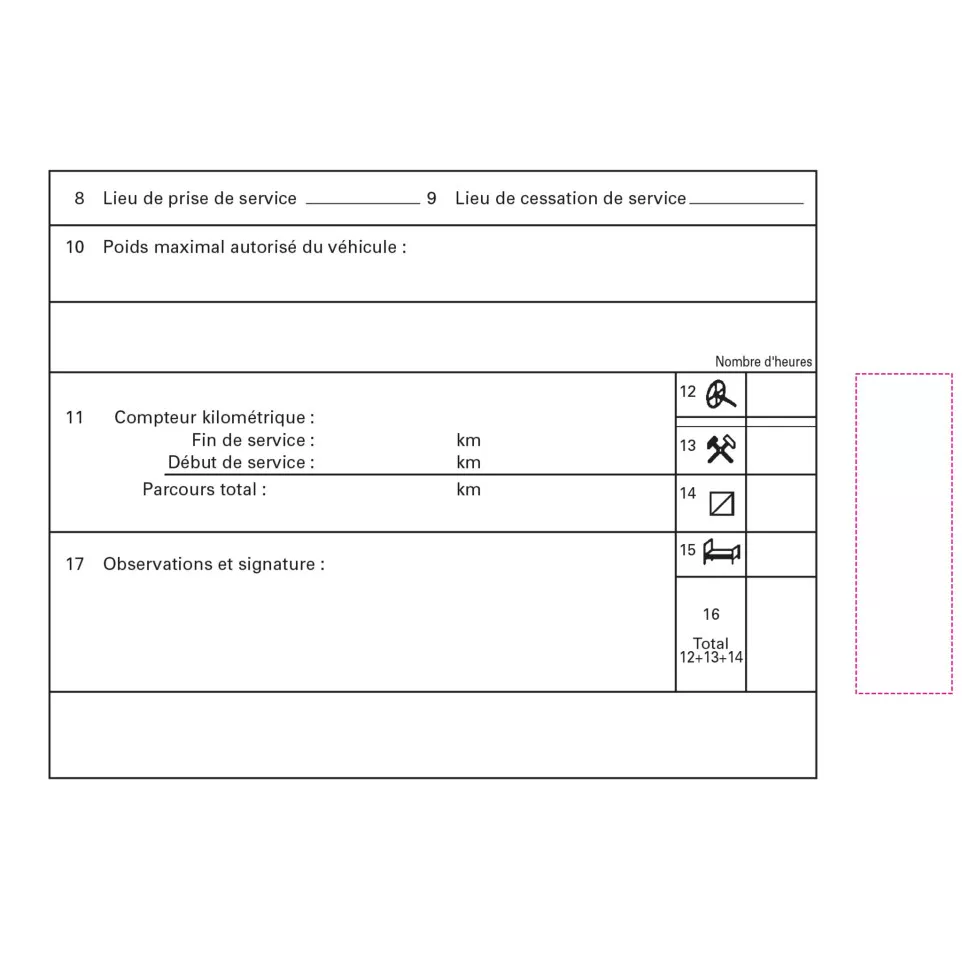 8 Lieu de prise de service ____________ 9 Lieu de cessation de service ____________

10 Poids maximal autorisé du véhicule :

Nombre d'heures

11 Compteur kilométrique :
Fin de service : km
Début de service : km
Parcours total : km

12

13

14

17 Observations et signature :

15

16
Total
12+13+14